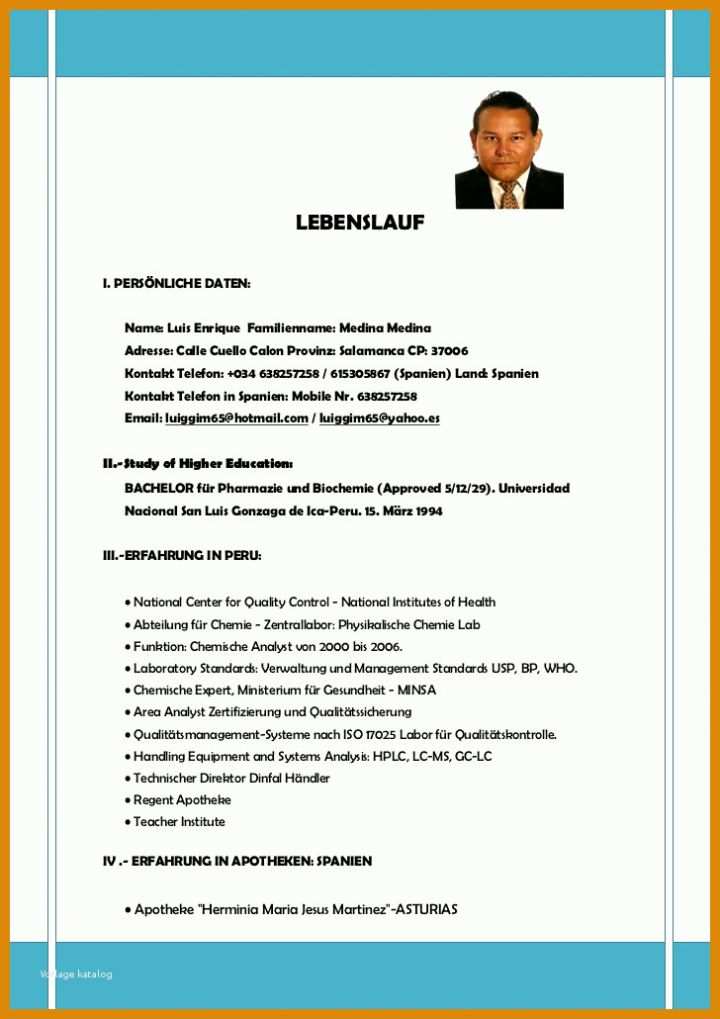 LEBENSLAUF

I. PERSÖNLICHE DATEN:

Name: Luis Enrique Familienname: Medina Medina
Adresse: Calle Cuello Calon Provinz: Salamanca CP: 37006
Kontakt Telefon: +034 638257258 / 615305867 (Spanien) Land: Spanien
Kontakt Telefon in Spanien: Mobile Nr. 638257258
Email: luiggim65@hotmail.com / luiggim65@yahoo.es

II.-Study of Higher Education:
BACHELOR für Pharmazie und Biochemie (Approved 5/12/29). Universidad Nacional San Luis Gonzaga de Ica-Peru. 15. März 1994

III.-ERFAHRUNG IN PERU:

• National Center for Quality Control - National Institutes of Health
• Abteilung für Chemie - Zentrallabor: Physikalische Chemie Lab
• Funktion: Chemische Analyst von 2000 bis 2006.
• Laboratory Standards: Verwaltung und Management Standards USP, BP, WHO.
• Chemische Expert, Ministerium für Gesundheit - MINSA
• Area Analyst Zertifizierung und Qualitätssicherung
• Qualitätsmanagement-Systeme nach ISO 17025 Labor für Qualitätskontrolle.
• Handling Equipment and Systems Analysis: HPLC, LC-MS, GC-LC
• Technischer Direktor Dinfal Händler
• Regent Apotheke
• Teacher Institute

IV .- ERFAHRUNG IN APOTHEKEN: SPANIEN

• Apotheke "Herminia Maria Jesus Martinez"-ASTURIAS

Vorlage katalog